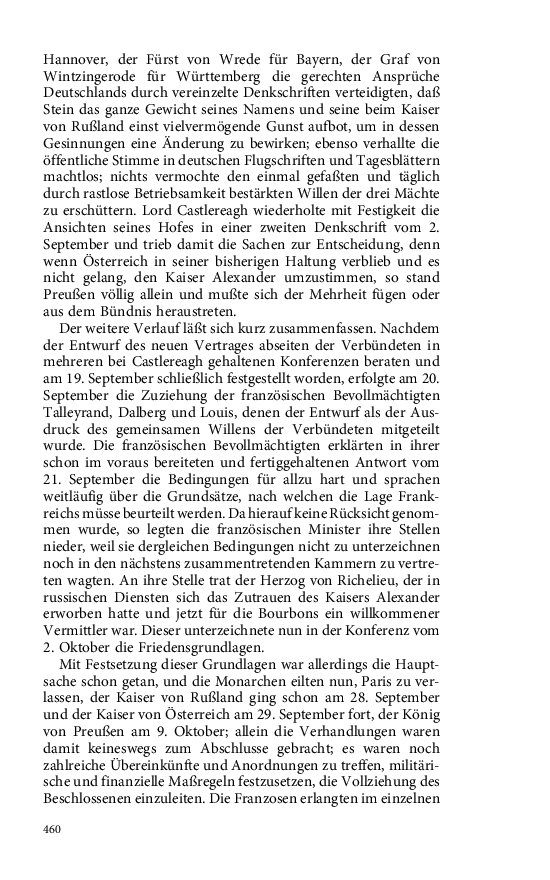 Hannover, der Fürst von Wrede für Bayern, der Graf von Wintzingerode für Württemberg die gerechten Ansprüche Deutschlands durch vereinzelte Denkschriften verteidigten, daß Stein das ganze Gewicht seines Namens und seine beim Kaiser von Rußland einst vielvermögende Gunst aufbot, um in dessen Gesinnungen eine Änderung zu bewirken; ebenso verhallte die öffentliche Stimme in deutschen Flugschriften und Tagesblättern machtlos; nichts vermochte den einmal gefaßten und täglich durch rastlose Betriebsamkeit bestärkten Willen der drei Mächte zu erschüttern. Lord Castlereagh wiederholte mit Festigkeit die Ansichten seines Hofes in einer zweiten Denkschrift vom 2. September und trieb damit die Sachen zur Entscheidung, denn wenn Österreich in seiner bisherigen Haltung verblieb und es nicht gelang, den Kaiser Alexander umzustimmen, so stand Preußen völlig allein und mußte sich der Mehrheit fügen oder aus dem Bündnis heraustreten.

Der weitere Verlauf läßt sich kurz zusammenfassen. Nachdem der Entwurf des neuen Vertrages abseiten der Verbündeten in mehreren bei Castlereagh gehaltenen Konferenzen beraten und am 19. September schließlich festgestellt worden, erfolgte am 20. September die Zuziehung der französischen Bevollmächtigten Talleyrand, Dalberg und Louis, denen der Entwurf als der Ausdruck des gemeinsamen Willens der Verbündeten mitgeteilt wurde. Die französischen Bevollmächtigten erklärten in ihrer schon im voraus bereiteten und fertiggehaltenen Antwort vom 21. September die Bedingungen für allzu hart und sprachen weitläufig über die Grundsätze, nach welchen die Lage Frankreichs müsse beurteilt werden. Da hierauf keine Rücksicht genommen wurde, so legten die französischen Minister ihre Stellen nieder, weil sie dergleichen Bedingungen nicht zu unterzeichnen noch in den nächstens zusammentretenden Kammern zu vertreten wagten. An ihre Stelle trat der Herzog von Richelieu, der in russischen Diensten sich das Zutrauen des Kaisers Alexander erworben hatte und jetzt für die Bourbons ein willkommener Vermittler war. Dieser unterzeichnete nun in der Konferenz vom 2. Oktober die Friedensgrundlagen.

Mit Festsetzung dieser Grundlagen war allerdings die Hauptsache schon getan, und die Monarchen eilten nun, Paris zu verlassen, der Kaiser von Rußland ging schon am 28. September und der Kaiser von Österreich am 29. September fort, der König von Preußen am 9. Oktober; allein die Verhandlungen waren damit keineswegs zum Abschlusse gebracht; es waren noch zahlreiche Übereinkünfte und Anordnungen zu treffen, militärische und finanzielle Maßregeln festzusetzen, die Vollziehung des Beschlossenen einzuleiten. Die Franzosen erlangten im einzelnen

460